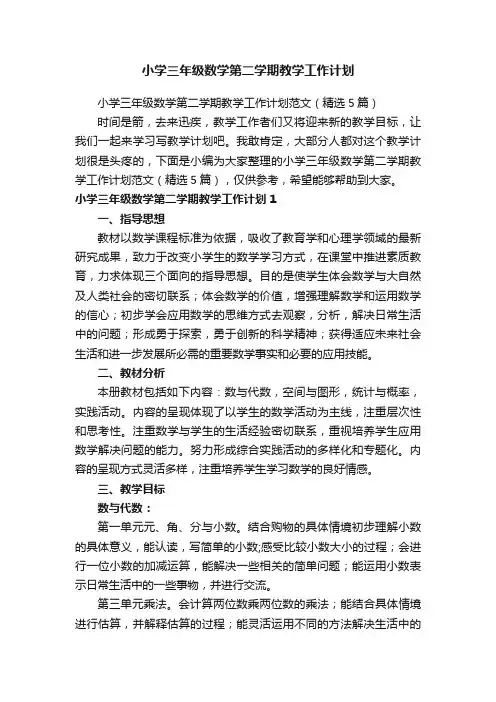 小学三年级数学第二学期教学工作计划

小学三年级数学第二学期教学工作计划范文（精选5篇）

时间是箭，去来迅疾，教学工作者们又将迎来新的教学目标，让我们一起来学习写教学计划吧。我敢肯定，大部分人都对这个教学计划很是头疼的，下面是小编为大家整理的小学三年级数学第二学期教学工作计划范文（精选5篇），仅供参考，希望能够帮助到大家。

小学三年级数学第二学期教学工作计划1

一、指导思想

教材以数学课程标准为依据，吸收了教育学和心理学领域的最新研究成果，致力于改变小学生的数学学习方式，在课堂中推进素质教育，力求体现三个面向的指导思想。目的是使学生体会数学与大自然及人类社会的密切联系；体会数学的价值，增强理解数学和运用数学的信心；初步学会应用数学的思维方式去观察，分析，解决日常生活中的问题；形成勇于探索，勇于创新的科学精神；获得适应未来社会生活和进一步发展所必需的重要数学事实和必要的应用技能。

二、教材分析

本册教材包括如下内容：数与代数，空间与图形，统计与概率，实践活动。内容的呈现体现了以学生的数学活动为主线，注重层次性和思考性。注重数学与学生的生活经验密切联系，重视培养学生应用数学解决问题的能力。努力形成综合实践活动的多样化和专题化。内容的呈现方式灵活多样，注重培养学生学习数学的良好情感。

三、教学目标

数与代数：

第一单元元、角、分与小数。结合购物的具体情境初步理解小数的具体意义，能认读，写简单的小数;感受比较小数大小的过程；会进行一位小数的加减运算，能解决一些相关的简单问题；能运用小数表示日常生活中的一些事物，并进行交流。

第三单元乘法。会计算两位数乘两位数的乘法；能结合具体情境进行估算，并解释估算的过程；能灵活运用不同的方法解决生活中的